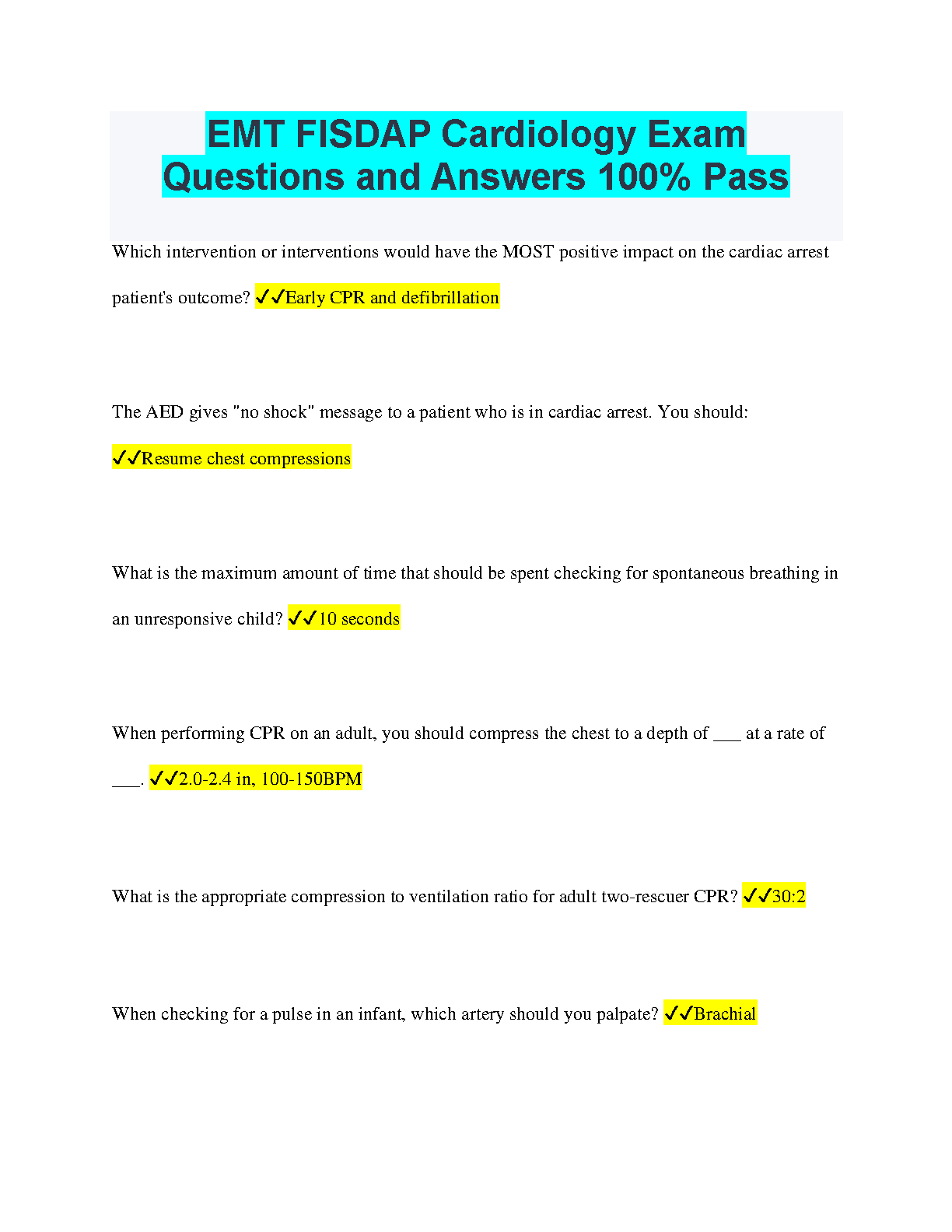 EMT FISDAP Cardiology Exam Questions and Answers 100% Pass

Which intervention or interventions would have the MOST positive impact on the cardiac arrest patient's outcome? ✓✓Early CPR and defibrillation

The AED gives "no shock" message to a patient who is in cardiac arrest. You should: ✓✓Resume chest compressions

What is the maximum amount of time that should be spent checking for spontaneous breathing in an unresponsive child? ✓✓10 seconds

When performing CPR on an adult, you should compress the chest to a depth of ___ at a rate of ___. ✓✓2.0-2.4 in, 100-150BPM

What is the appropriate compression to ventilation ratio for adult two-rescuer CPR? ✓✓30:2

When checking for a pulse in an infant, which artery should you palpate? ✓✓Brachial